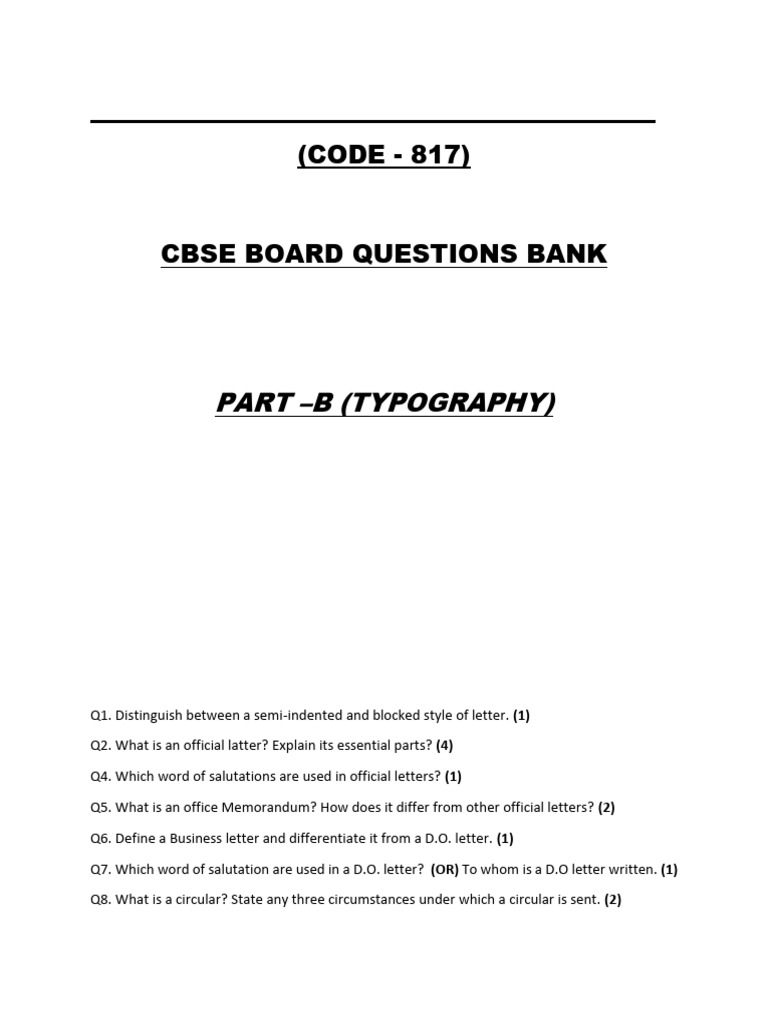 (CODE - 817)

CBSE BOARD QUESTIONS BANK

PART –B (TYPOGRAPHY)

Q1. Distinguish between a semi-indented and blocked style of letter. (1)

Q2. What is an official latter? Explain its essential parts? (4)

Q4. Which word of salutations are used in official letters? (1)

Q5. What is an office Memorandum? How does it differ from other official letters? (2)

Q6. Define a Business letter and differentiate it from a D.O. letter. (1)

Q7. Which word of salutation are used in a D.O. letter? (OR) To whom is a D.O letter written. (1)

Q8. What is a circular? State any three circumstances under which a circular is sent. (2)